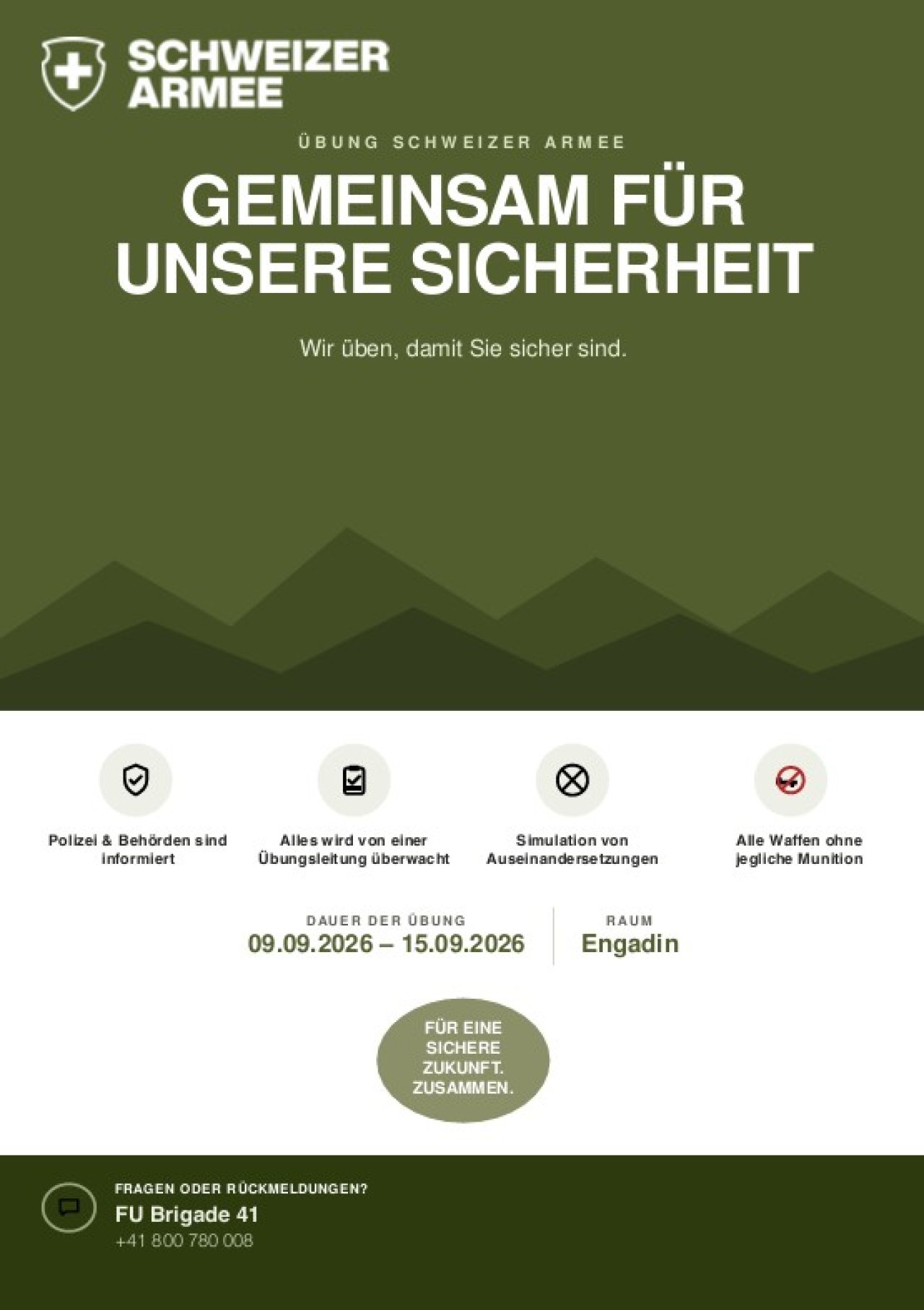 SCHWEIZER
ARMEE

ÜBUNG SCHWEIZER ARMEE

GEMEINSAM FÜR UNSERE SICHERHEIT

Wir üben, damit Sie sicher sind.

Polizei & Behörden sind informiert

Alles wird von einer Übungsleitung überwacht

Simulation von Auseinandersetzungen

Alle Waffen ohne jegliche Munition

DAUER DER ÜBUNG
09.09.2026 – 15.09.2026

RAUM
Engadin

FÜR EINE SICHERE ZUKUNFT. ZUSAMMEN.

FRAGEN ODER RÜCKMELDUNGEN?
FU Brigade 41
+41 800 780 008